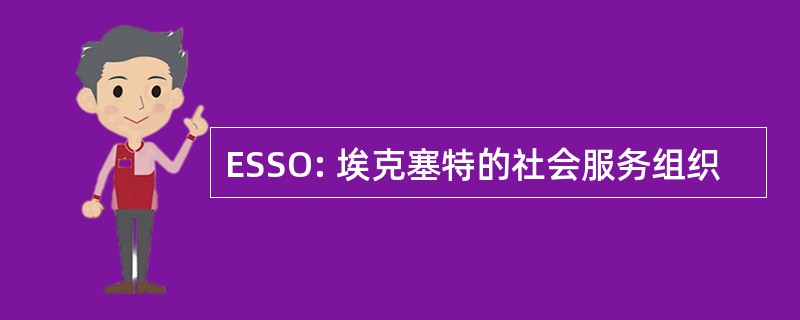 ESSO: 埃克塞特的社会服务组织